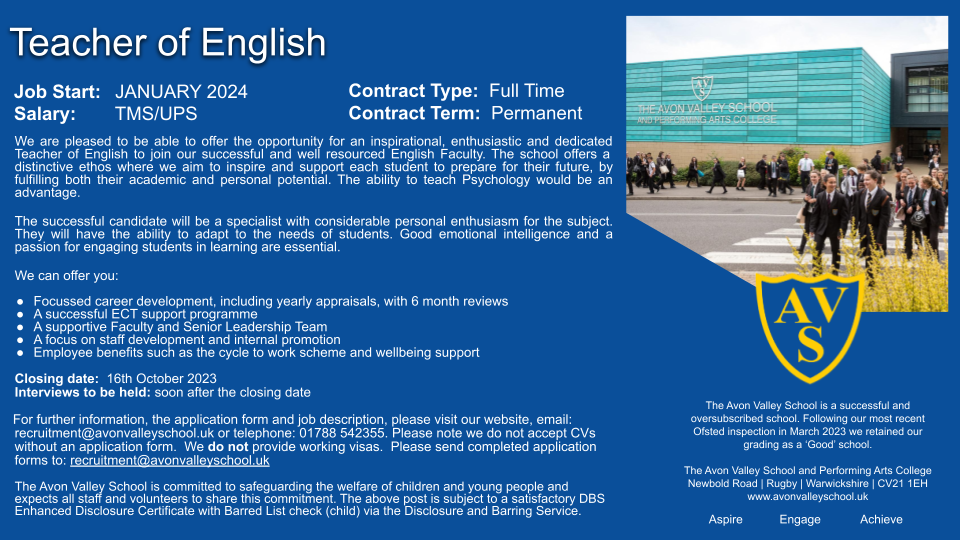 Teacher of English

Job Start: JANUARY 2024
Salary: TMS/UPS

Contract Type: Full Time
Contract Term: Permanent

We are pleased to be able to offer the opportunity for an inspirational, enthusiastic and dedicated Teacher of English to join our successful and well resourced English Faculty. The school offers a distinctive ethos where we aim to inspire and support each student to prepare for their future, by fulfilling both their academic and personal potential. The ability to teach Psychology would be an advantage.

The successful candidate will be a specialist with considerable personal enthusiasm for the subject. They will have the ability to adapt to the needs of students. Good emotional intelligence and a passion for engaging students in learning are essential.

We can offer you:

● Focussed career development, including yearly appraisals, with 6 month reviews
● A successful ECT support programme
● A supportive Faculty and Senior Leadership Team
● A focus on staff development and internal promotion
● Employee benefits such as the cycle to work scheme and wellbeing support

Closing date: 16th October 2023
Interviews to be held: soon after the closing date

For further information, the application form and job description, please visit our website, email: recruitment@avonvalleyschool.uk or telephone: 01788 542355. Please note we do not accept CVs without an application form. We do not provide working visas. Please send completed application forms to: recruitment@avonvalleyschool.uk

The Avon Valley School is committed to safeguarding the welfare of children and young people and expects all staff and volunteers to share this commitment. The above post is subject to a satisfactory DBS Enhanced Disclosure Certificate with Barred List check (child) via the Disclosure and Barring Service.

THE AVON VALLEY SCHOOL
AND PERFORMING ARTS COLLEGE

AVS

The Avon Valley School is a successful and oversubscribed school. Following our most recent Ofsted inspection in March 2023 we retained our grading as a 'Good' school.

The Avon Valley School and Performing Arts College
Newbold Road | Rugby | Warwickshire | CV21 1EH
www.avonvalleyschool.uk

Aspire Engage Achieve